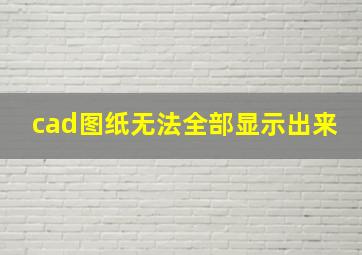 cad图纸无法全部显示出来